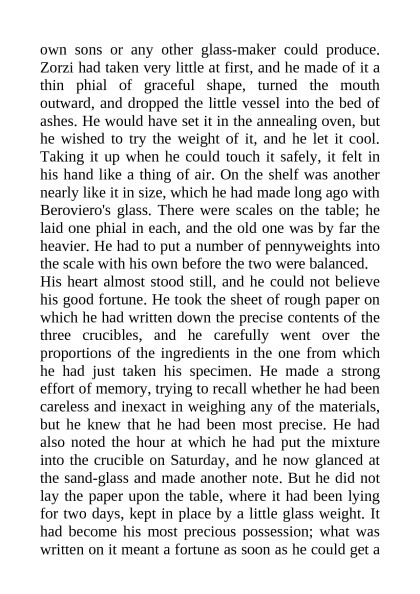 own sons or any other glass-maker could produce. Zorzi had taken very little at first, and he made of it a thin phial of graceful shape, turned the mouth outward, and dropped the little vessel into the bed of ashes. He would have set it in the annealing oven, but he wished to try the weight of it, and he let it cool. Taking it up when he could touch it safely, it felt in his hand like a thing of air. On the shelf was another nearly like it in size, which he had made long ago with Beroviero's glass. There were scales on the table; he laid one phial in each, and the old one was by far the heavier. He had to put a number of pennyweights into the scale with his own before the two were balanced.

His heart almost stood still, and he could not believe his good fortune. He took the sheet of rough paper on which he had written down the precise contents of the three crucibles, and he carefully went over the proportions of the ingredients in the one from which he had just taken his specimen. He made a strong effort of memory, trying to recall whether he had been careless and inexact in weighing any of the materials, but he knew that he had been most precise. He had also noted the hour at which he had put the mixture into the crucible on Saturday, and he now glanced at the sand-glass and made another note. But he did not lay the paper upon the table, where it had been lying for two days, kept in place by a little glass weight. It had become his most precious possession; what was written on it meant a fortune as soon as he could get a